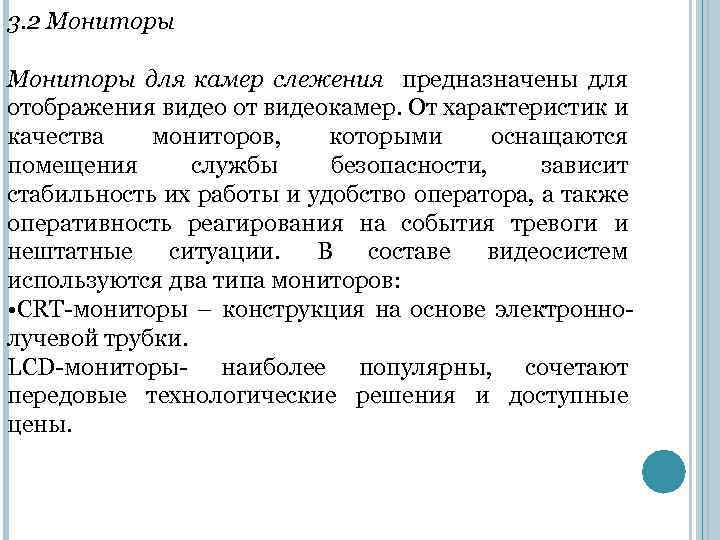 3.2 Мониторы

Мониторы для камер слежения предназначены для отображения видео от видеокамер. От характеристик и качества мониторов, которыми оснащаются помещения службы безопасности, зависит стабильность их работы и удобство оператора, а также оперативность реагирования на события тревоги и нештатные ситуации. В составе видеосистем используются два типа мониторов:
•CRT-мониторы – конструкция на основе электронно-лучевой трубки.
LCD-мониторы- наиболее популярны, сочетают передовые технологические решения и доступные цены.